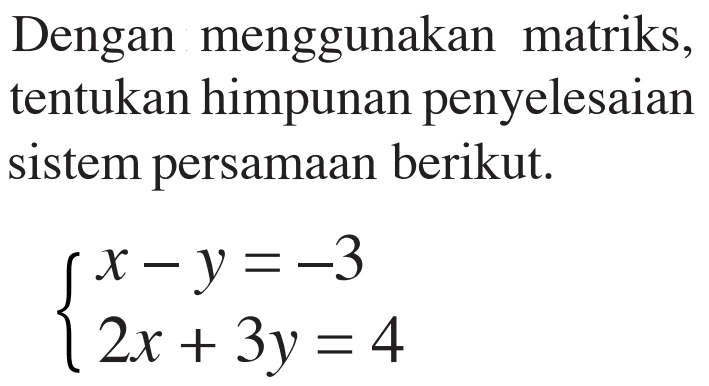 Dengan menggunakan matriks, tentukan himpunan penyelesaian sistem persamaan berikut.

$\begin{cases} x - y = -3 \\ 2x + 3y = 4 \end{cases}$